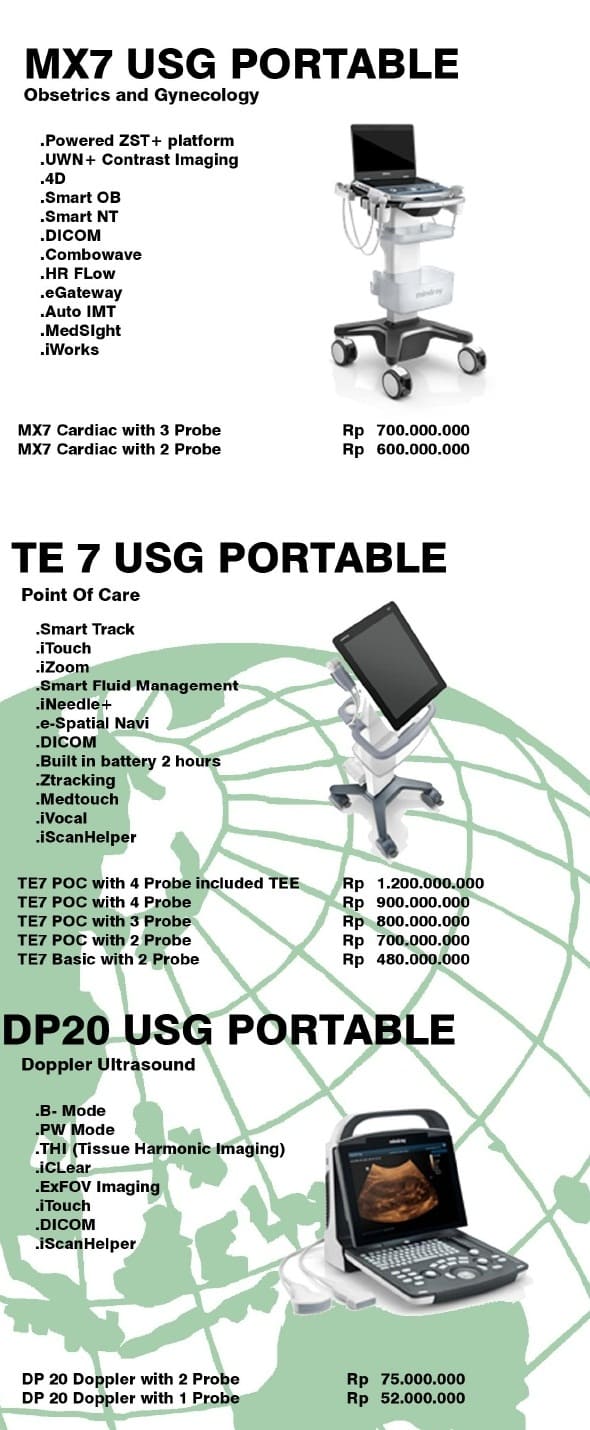 MX7 USG PORTABLE
Obsetrics and Gynecology

.Powered ZST+ platform
.UWN+ Contrast Imaging
.4D
.Smart OB
.Smart NT
.DICOM
.Combowave
.HR FLow
.eGateway
.Auto IMT
.MedSIght
.iWorks

MX7 Cardiac with 3 Probe Rp 700.000.000
MX7 Cardiac with 2 Probe Rp 600.000.000

TE 7 USG PORTABLE
Point Of Care

.Smart Track
.iTouch
.iZoom
.Smart Fluid Management
.iNeedle+
.e-Spatial Navi
.DICOM
.Built in battery 2 hours
.Ztracking
.Medtouch
.iVocal
.iScanHelper

TE7 POC with 4 Probe included TEE Rp 1.200.000.000
TE7 POC with 4 Probe Rp 900.000.000
TE7 POC with 3 Probe Rp 800.000.000
TE7 POC with 2 Probe Rp 700.000.000
TE7 Basic with 2 Probe Rp 480.000.000

DP20 USG PORTABLE
Doppler Ultrasound

.B- Mode
.PW Mode
.THI (Tissue Harmonic Imaging)
.iCLear
.ExFOV Imaging
.iTouch
.DICOM
.iScanHelper

DP 20 Doppler with 2 Probe Rp 75.000.000
DP 20 Doppler with 1 Probe Rp 52.000.000